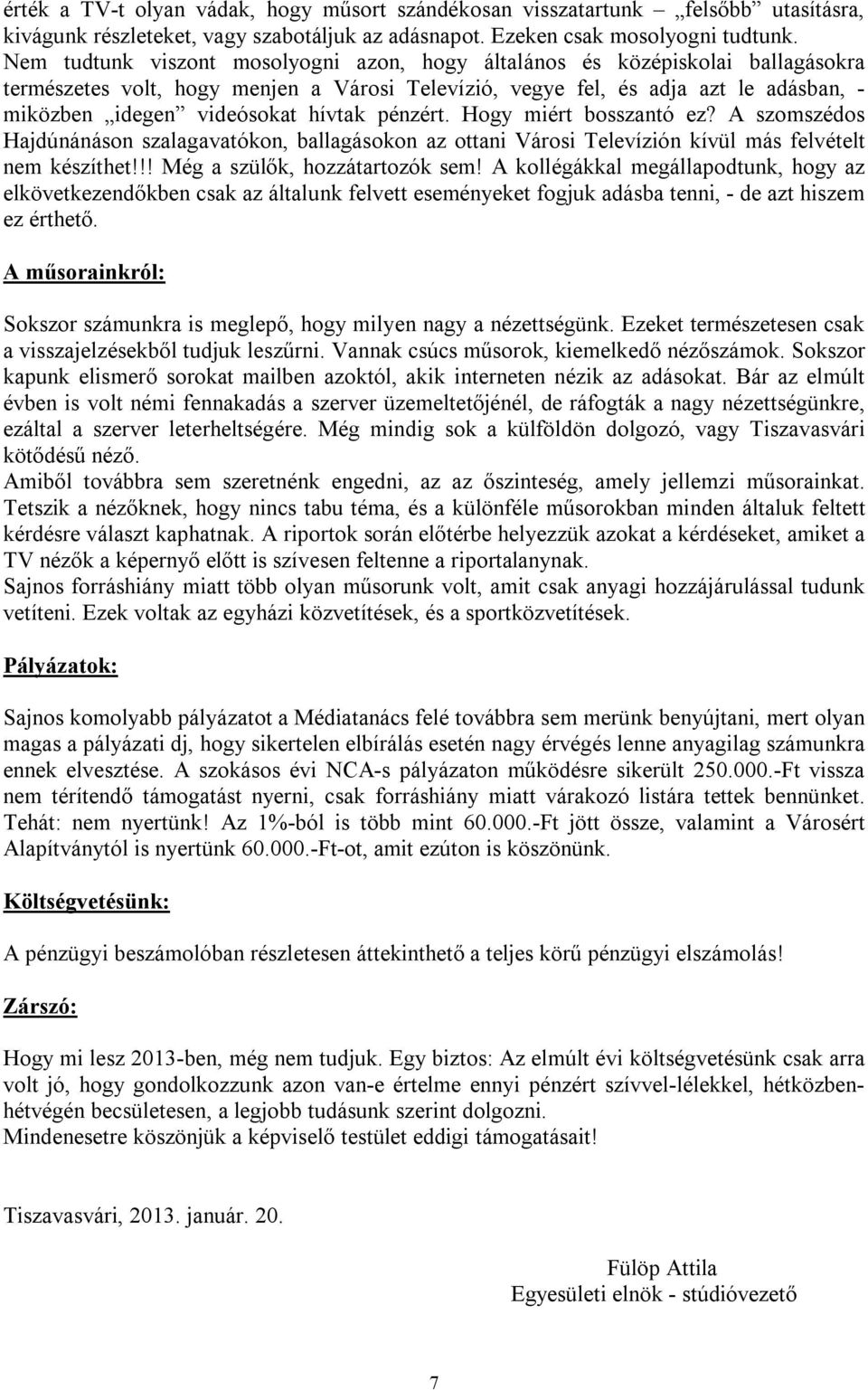 érték a TV-t olyan vádak, hogy műsort szándékosan visszatartunk „felsőbb” utasításra, kivágunk részleteket, vagy szabotáljuk az adásnapot. Ezeken csak mosolyogni tudtunk. Nem tudtunk viszont mosolyogni azon, hogy általános és középiskolai ballagásokra természetes volt, hogy menjen a Városi Televízió, vegye fel, és adja azt le adásban, - miközben „idegen” videósokat hívtak pénzért. Hogy miért bosszantó ez? A szomszédos Hajdúnánáson szalagavatókon, ballagásokon az ottani Városi Televízión kívül más felvételt nem készíthet!!! Még a szülők, hozzátartozók sem! A kollégákkal megállapodtunk, hogy az elkövetkezendőkben csak az általunk felvett eseményeket fogjuk adásba tenni, - de azt hiszem ez érthető.

A műsorainkról:

Sokszor számunkra is meglepő, hogy milyen nagy a nézettségünk. Ezeket természetesen csak a visszajelzésekből tudjuk leszűrni. Vannak csúcs műsorok, kiemelkedő nézőszámok. Sokszor kapunk elismerő sorokat mailben azoktól, akik interneten nézik az adásokat. Bár az elmúlt évben is volt némi fennakadás a szerver üzemeltetőjénél, de ráfogták a nagy nézettségünkre, ezáltal a szerver leterheltségére. Még mindig sok a külföldön dolgozó, vagy Tiszavasvári kötődésű néző.
Amiből továbbra sem szeretnénk engedni, az az őszinteség, amely jellemzi műsorainkat. Tetszik a nézőknek, hogy nincs tabu téma, és a különféle műsorokban minden általuk feltett kérdésre választ kaphatnak. A riportok során előtérbe helyezzük azokat a kérdéseket, amiket a TV nézők a képernyő előtt is szívesen feltenne a riportalanynak.
Sajnos forráshiány miatt több olyan műsorunk volt, amit csak anyagi hozzájárulással tudunk vetíteni. Ezek voltak az egyházi közvetítések, és a sportközvetítések.

Pályázatok:

Sajnos komolyabb pályázatot a Médiatanács felé továbbra sem merünk benyújtani, mert olyan magas a pályázati dj, hogy sikertelen elbírálás esetén nagy érvégés lenne anyagilag számunkra ennek elvesztése. A szokásos évi NCA-s pályázaton működésre sikerült 250.000.-Ft vissza nem térítendő támogatást nyerni, csak forráshiány miatt várakozó listára tettek bennünket. Tehát: nem nyertünk! Az 1%-ból is több mint 60.000.-Ft jött össze, valamint a Városért Alapítványtól is nyertünk 60.000.-Ft-ot, amit ezúton is köszönünk.

Költségvetésünk:

A pénzügyi beszámolóban részletesen áttekinthető a teljes körű pénzügyi elszámolás!

Zárszó:

Hogy mi lesz 2013-ben, még nem tudjuk. Egy biztos: Az elmúlt évi költségvetésünk csak arra volt jó, hogy gondolkozzunk azon van-e értelme ennyi pénzért szívvel-lélekkel, hétközben-hétvégén becsületesen, a legjobb tudásunk szerint dolgozni.
Mindenesetre köszönjük a képviselő testület eddigi támogatásait!

Tiszavasvári, 2013. január. 20.

Fülöp Attila
Egyesületi elnök - stúdióvezető

7